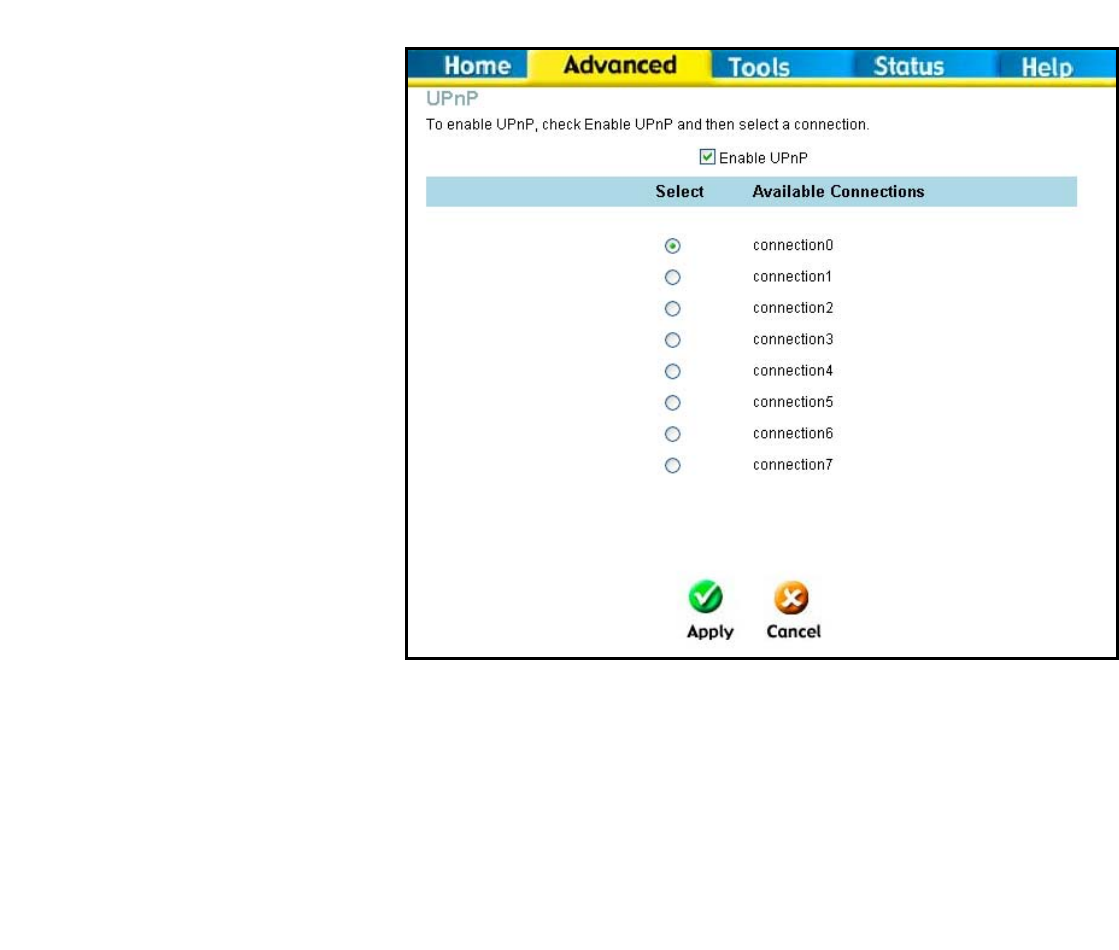 Home Advanced Tools Status Help

UPnP

To enable UPnP, check Enable UPnP and then select a connection.

Enable UPnP

| Select | Available Connections |
|---|---|
| | connection0 |
| | connection1 |
| | connection2 |
| | connection3 |
| | connection4 |
| | connection5 |
| | connection6 |
| | connection7 |

Apply Cancel